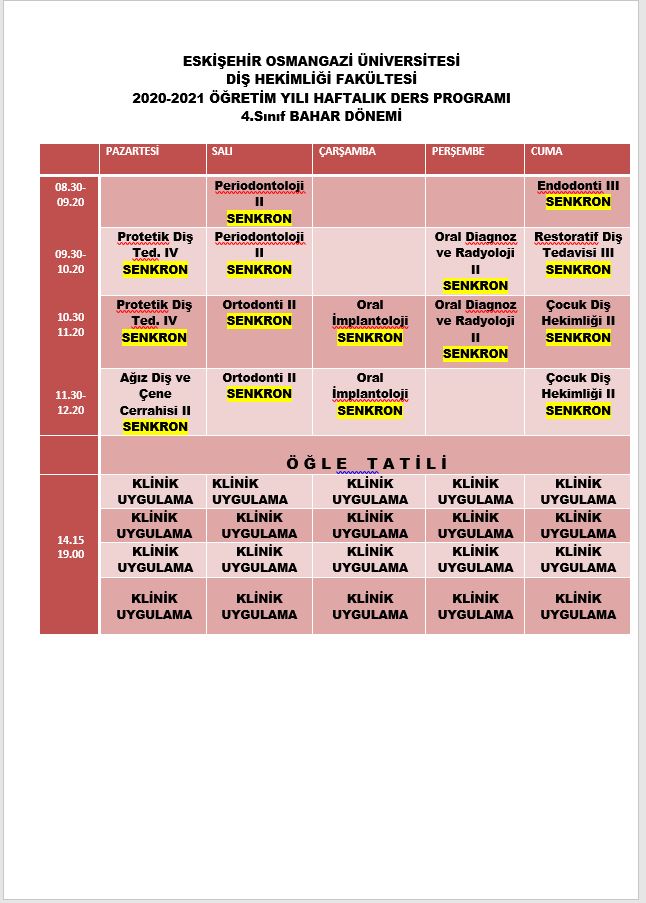 ESKİŞEHİR OSMANGAZİ ÜNİVERSİTESİ
DİŞ HEKİMLİĞİ FAKÜLTESİ
2020-2021 ÖĞRETİM YILI HAFTALIK DERS PROGRAMI
4.Sınıf BAHAR DÖNEMİ

| | PAZARTESİ | SALI | ÇARŞAMBA | PERŞEMBE | CUMA |
|---|---|---|---|---|---|
| 08.30-09.20 | | Periodontoloji II SENKRON | | | Endodonti III SENKRON |
| 09.30-10.20 | Protetik Diş Ted. IV SENKRON | Periodontoloji II SENKRON | | Oral Diagnoz ve Radyoloji II SENKRON | Restoratif Diş Tedavisi III SENKRON |
| 10.30 11.20 | Protetik Diş Ted. IV SENKRON | Ortodonti II SENKRON | Oral İmplantoloji SENKRON | Oral Diagnoz ve Radyoloji II SENKRON | Çocuk Diş Hekimliği II SENKRON |
| 11.30-12.20 | Ağız Diş ve Çene Cerrahisi II SENKRON | Ortodonti II SENKRON | Oral İmplantoloji SENKRON | | Çocuk Diş Hekimliği II SENKRON |
| | ÖĞLE TATİLİ | | | | |
| 14.15 19.00 | KLİNİK UYGULAMA | KLİNİK UYGULAMA | KLİNİK UYGULAMA | KLİNİK UYGULAMA | KLİNİK UYGULAMA |
| | KLİNİK UYGULAMA | KLİNİK UYGULAMA | KLİNİK UYGULAMA | KLİNİK UYGULAMA | KLİNİK UYGULAMA |
| | KLİNİK UYGULAMA | KLİNİK UYGULAMA | KLİNİK UYGULAMA | KLİNİK UYGULAMA | KLİNİK UYGULAMA |
| | KLİNİK UYGULAMA | KLİNİK UYGULAMA | KLİNİK UYGULAMA | KLİNİK UYGULAMA | KLİNİK UYGULAMA |